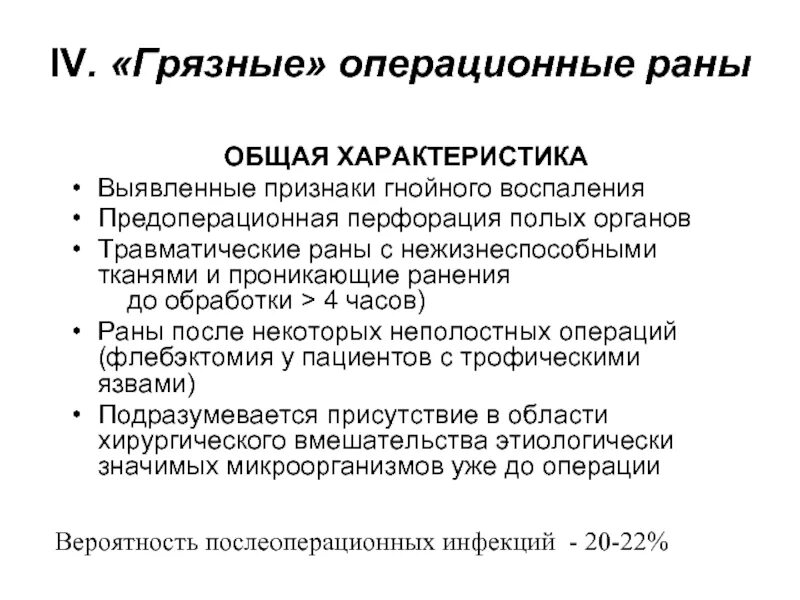 IV. «Грязные» операционные раны

ОБЩАЯ ХАРАКТЕРИСТИКА

• Выявленные признаки гнойного воспаления
• Предоперационная перфорация полых органов
• Травматические раны с нежизнеспособными тканями и проникающие ранения до обработки > 4 часов)
• Раны после некоторых неполостных операций (флебэктомия у пациентов с трофическими язвами)
• Подразумевается присутствие в области хирургического вмешательства этиологически значимых микроорганизмов уже до операции

Вероятность послеоперационных инфекций - 20-22%